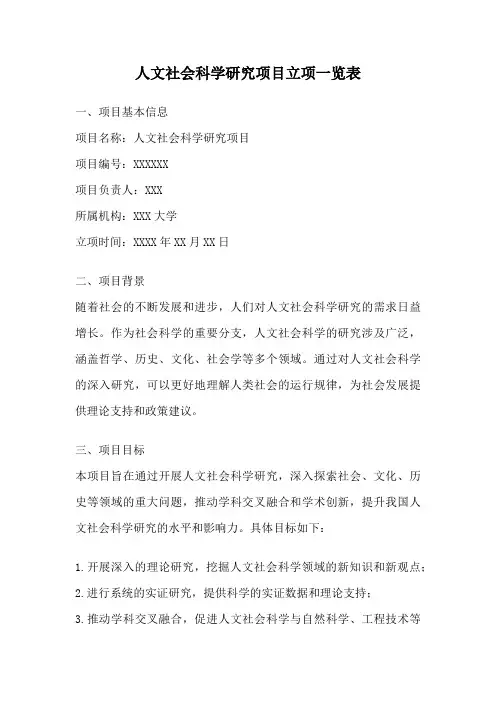 人文社会科学研究项目立项一览表

一、项目基本信息

项目名称：人文社会科学研究项目

项目编号：XXXXXX

项目负责人：XXX

所属机构：XXX 大学

立项时间：XXXX 年 XX 月 XX 日

二、项目背景

随着社会的不断发展和进步，人们对人文社会科学研究的需求日益增长。作为社会科学的重要分支，人文社会科学的研究涉及广泛，涵盖哲学、历史、文化、社会学等多个领域。通过对人文社会科学的深入研究，可以更好地理解人类社会的运行规律，为社会发展提供理论支持和政策建议。

三、项目目标

本项目旨在通过开展人文社会科学研究，深入探索社会、文化、历史等领域的重大问题，推动学科交叉融合和学术创新，提升我国人文社会科学研究的水平和影响力。具体目标如下：

1. 开展深入的理论研究，挖掘人文社会科学领域的新知识和新观点；

2. 进行系统的实证研究，提供科学的实证数据和理论支持；

3. 推动学科交叉融合，促进人文社会科学与自然科学、工程技术等